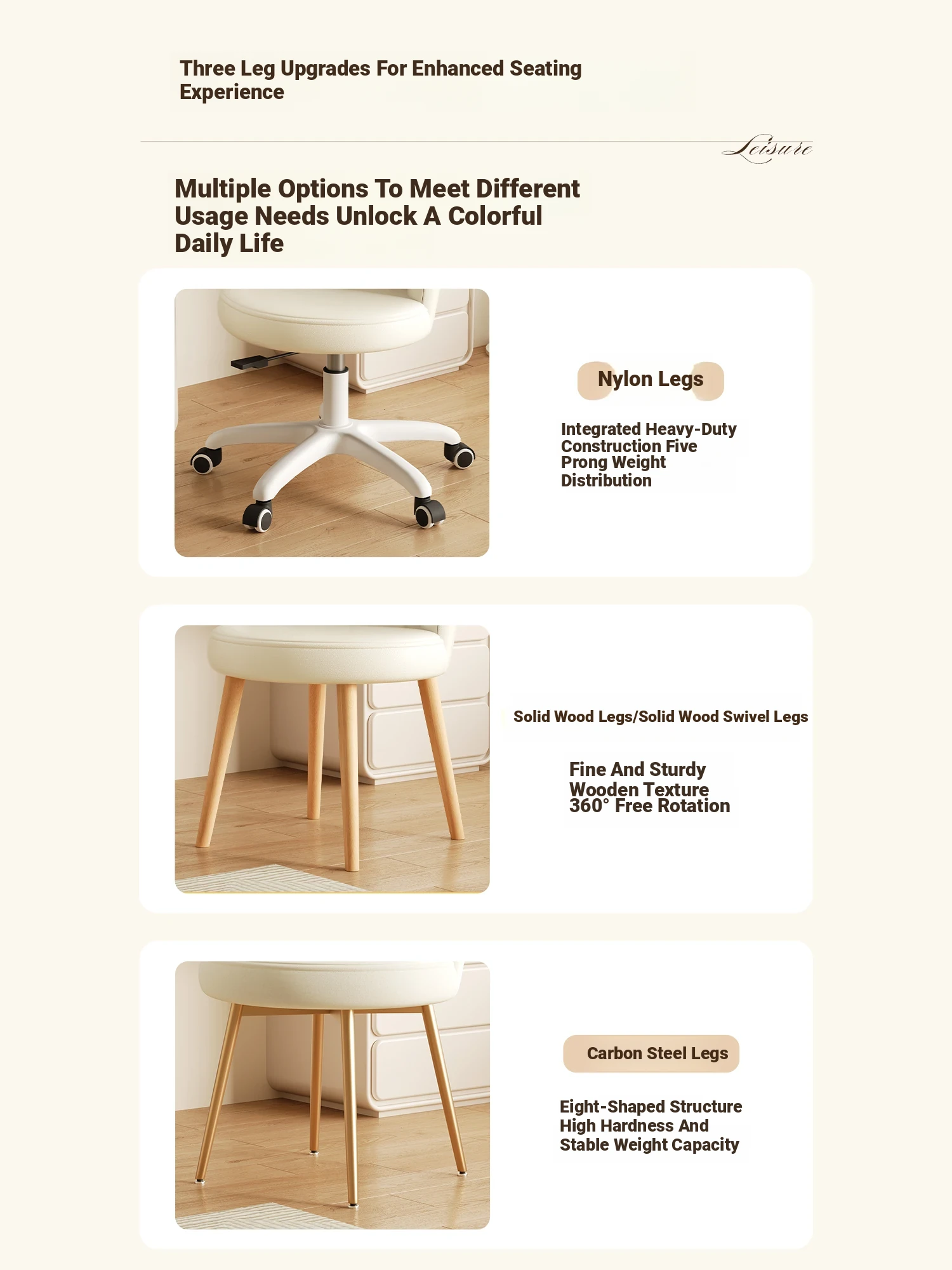 Three Leg Upgrades For Enhanced Seating Experience

Leisure

Multiple Options To Meet Different Usage Needs Unlock A Colorful Daily Life

Nylon Legs

Integrated Heavy-Duty Construction Five Prong Weight Distribution

Solid Wood Legs/Solid Wood Swivel Legs

Fine And Sturdy Wooden Texture 360° Free Rotation

Carbon Steel Legs

Eight-Shaped Structure High Hardness And Stable Weight Capacity